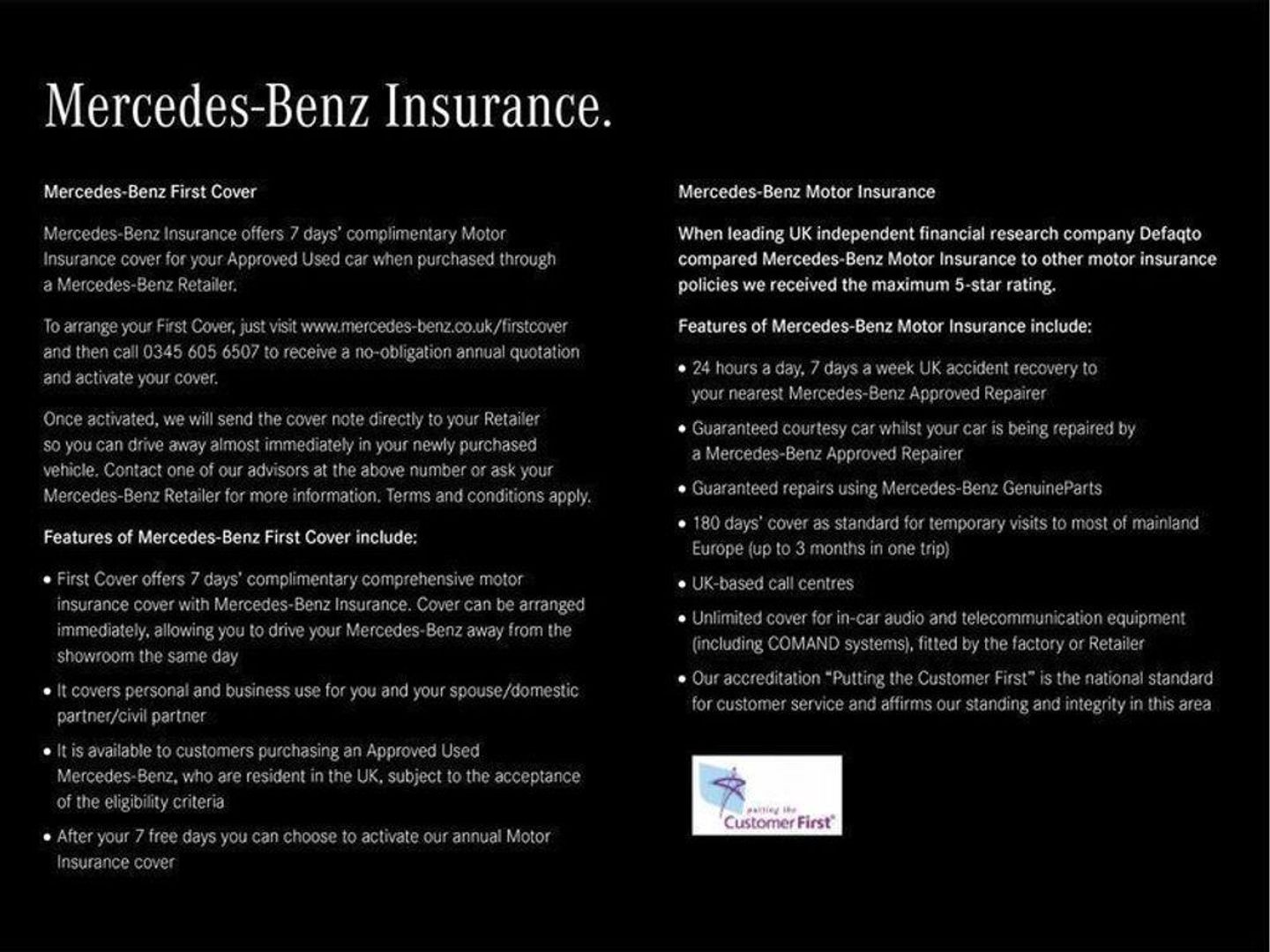 Mercedes-Benz Insurance.

Mercedes-Benz First Cover

Mercedes-Benz Insurance offers 7 days' complimentary Motor Insurance cover for your Approved Used car when purchased through a Mercedes-Benz Retailer.

To arrange your First Cover, just visit www.mercedes-benz.co.uk/firstcover and then call 0345 605 6507 to receive a no-obligation annual quotation and activate your cover.

Once activated, we will send the cover note directly to your Retailer so you can drive away almost immediately in your newly purchased vehicle. Contact one of our advisors at the above number or ask your Mercedes-Benz Retailer for more information. Terms and conditions apply.

Features of Mercedes-Benz First Cover include:

• First Cover offers 7 days' complimentary comprehensive motor insurance cover with Mercedes-Benz Insurance. Cover can be arranged immediately, allowing you to drive your Mercedes-Benz away from the showroom the same day

• It covers personal and business use for you and your spouse/domestic partner/civil partner

• It is available to customers purchasing an Approved Used Mercedes-Benz, who are resident in the UK, subject to the acceptance of the eligibility criteria

• After your 7 free days you can choose to activate our annual Motor Insurance cover

Mercedes-Benz Motor Insurance

When leading UK independent financial research company Defaqto compared Mercedes-Benz Motor Insurance to other motor insurance policies we received the maximum 5-star rating.

Features of Mercedes-Benz Motor Insurance include:

• 24 hours a day, 7 days a week UK accident recovery to your nearest Mercedes-Benz Approved Repairer

• Guaranteed courtesy car whilst your car is being repaired by a Mercedes-Benz Approved Repairer

• Guaranteed repairs using Mercedes-Benz GenuineParts

• 180 days' cover as standard for temporary visits to most of mainland Europe (up to 3 months in one trip)

• UK-based call centres

• Unlimited cover for in-car audio and telecommunication equipment (including COMAND systems), fitted by the factory or Retailer

• Our accreditation "Putting the Customer First" is the national standard for customer service and affirms our standing and integrity in this area

putting the Customer First